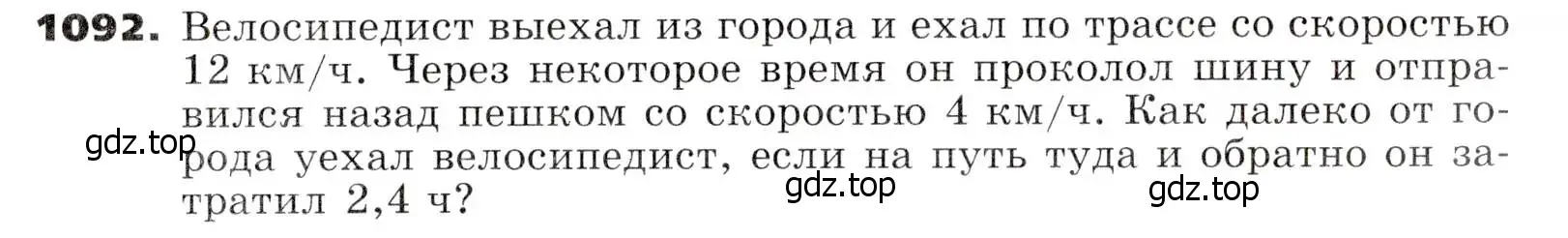 **1092.** Велосипедист выехал из города и ехал по трассе со скоростью 12 км/ч. Через некоторое время он проколол шину и отправился назад пешком со скоростью 4 км/ч. Как далеко от города уехал велосипедист, если на путь туда и обратно он затратил 2,4 ч?

gdz.top gdz.top gdz.top